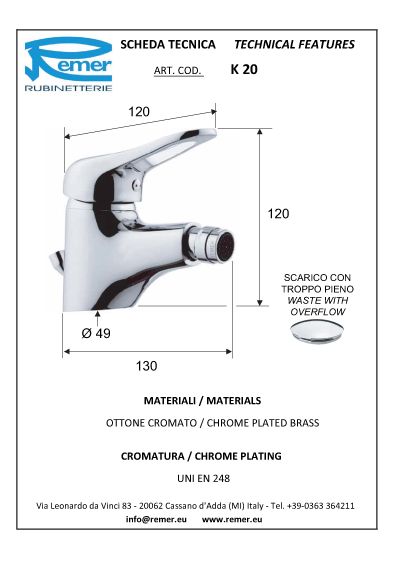 Remer
RUBINETTERIE

SCHEDA TECNICA TECHNICAL FEATURES

ART. COD. K 20

120

120

SCARICO CON TROPPO PIENO
WASTE WITH OVERFLOW

Ø 49

130

MATERIALI / MATERIALS

OTTONE CROMATO / CHROME PLATED BRASS

CROMATURA / CHROME PLATING

UNI EN 248

Via Leonardo da Vinci 83 - 20062 Cassano d'Adda (MI) Italy - Tel. +39-0363 364211
info@remer.eu www.remer.eu